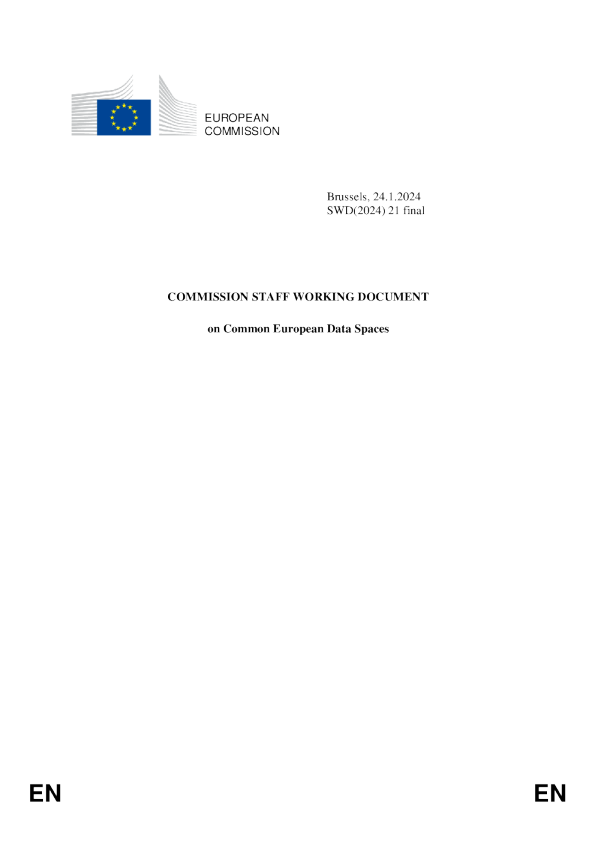 EUROPEAN
COMMISSION

Brussels, 24.1.2024
SWD(2024) 21 final

COMMISSION STAFF WORKING DOCUMENT

on Common European Data Spaces

EN

EN